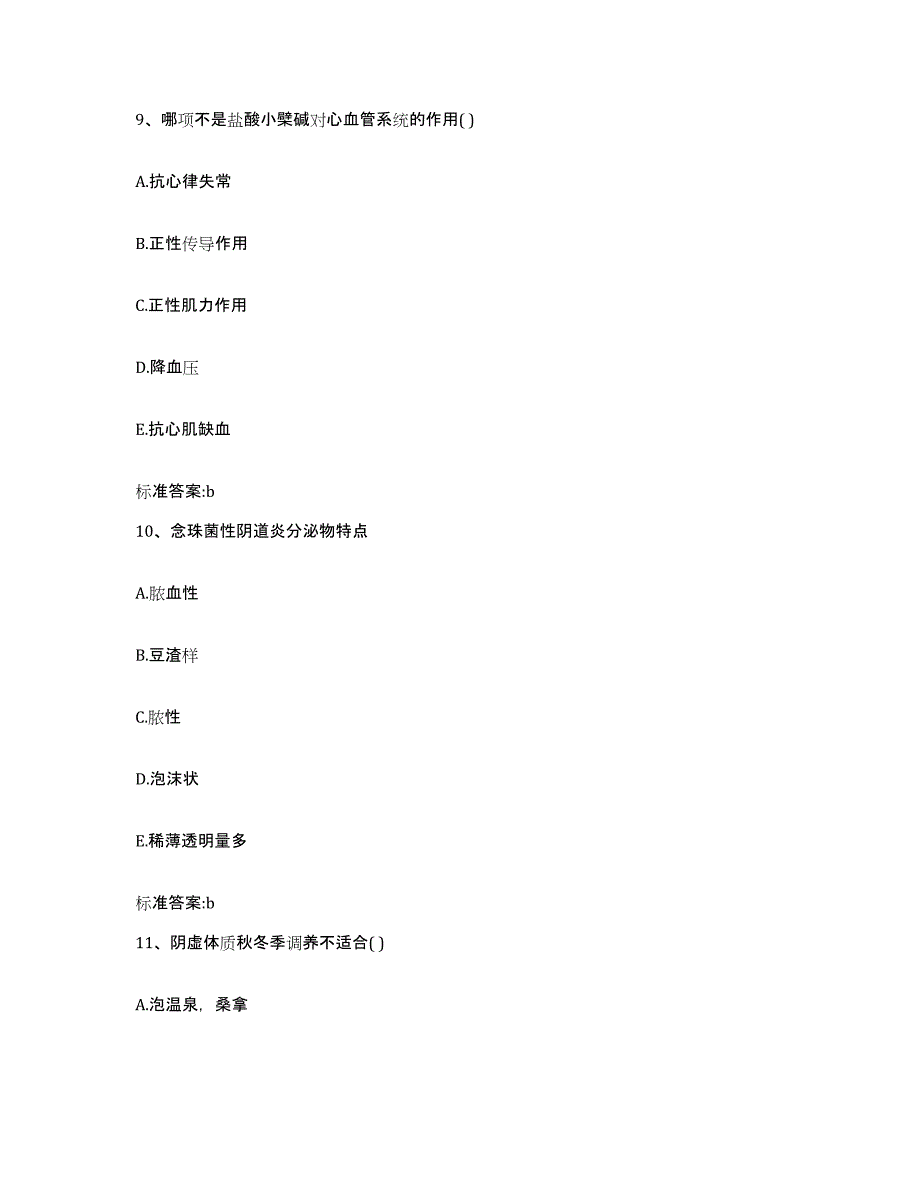 9、哪项不是盐酸小檗碱对心血管系统的作用( )

A.抗心律失常

B.正性传导作用

C.正性肌力作用

D.降血压

E.抗心肌缺血

标准答案:b

10、念珠菌性阴道炎分泌物特点

A.脓血性

B.豆渣样

C.脓性

D.泡沫状

E.稀薄透明量多

标准答案:b

11、阴虚体质秋冬季调养不适合( )

A.泡温泉，桑拿